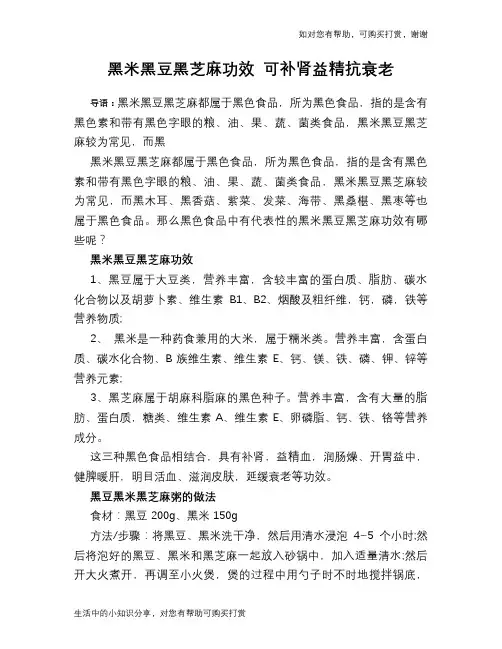 如对您有帮助，可购买打赏，谢谢

黑米黑豆黑芝麻功效 可补肾益精抗衰老

导语：黑米黑豆黑芝麻都属于黑色食品，所为黑色食品，指的是含有黑色素和带有黑色字眼的粮、油、果、蔬、菌类食品，黑米黑豆黑芝麻较为常见，而黑

黑米黑豆黑芝麻都属于黑色食品，所为黑色食品，指的是含有黑色素和带有黑色字眼的粮、油、果、蔬、菌类食品，黑米黑豆黑芝麻较为常见，而黑木耳、黑香菇、紫菜、发菜、海带、黑桑椹、黑枣等也属于黑色食品。那么黑色食品中有代表性的黑米黑豆黑芝麻功效有哪些呢？

黑米黑豆黑芝麻功效

1、黑豆属于大豆类，营养丰富，含较丰富的蛋白质、脂肪、碳水化合物以及胡萝卜素、维生素 B1、B2、烟酸及粗纤维，钙，磷，铁等营养物质;

2、 黑米是一种药食兼用的大米，属于糯米类。营养丰富，含蛋白质、碳水化合物、B 族维生素、维生素 E、钙、镁、铁、磷、钾、锌等营养元素;

3、黑芝麻属于胡麻科脂麻的黑色种子。营养丰富，含有大量的脂肪、蛋白质，糖类、维生素 A、维生素 E、卵磷脂、钙、铁、铬等营养成分。

这三种黑色食品相结合，具有补肾，益精血，润肠燥、开胃益中，健脾暖肝，明目活血、滋润皮肤，延缓衰老等功效。

黑豆黑米黑芝麻粥的做法

食材：黑豆 200g、黑米 150g

方法/步骤：将黑豆、黑米洗干净，然后用清水浸泡 4–5 个小时;然后将泡好的黑豆、黑米和黑芝麻一起放入砂锅中，加入适量清水;然后开大火煮开，再调至小火煲，煲的过程中用勺子时不时地搅拌锅底，

生活中的小知识分享，对您有帮助可购买打赏